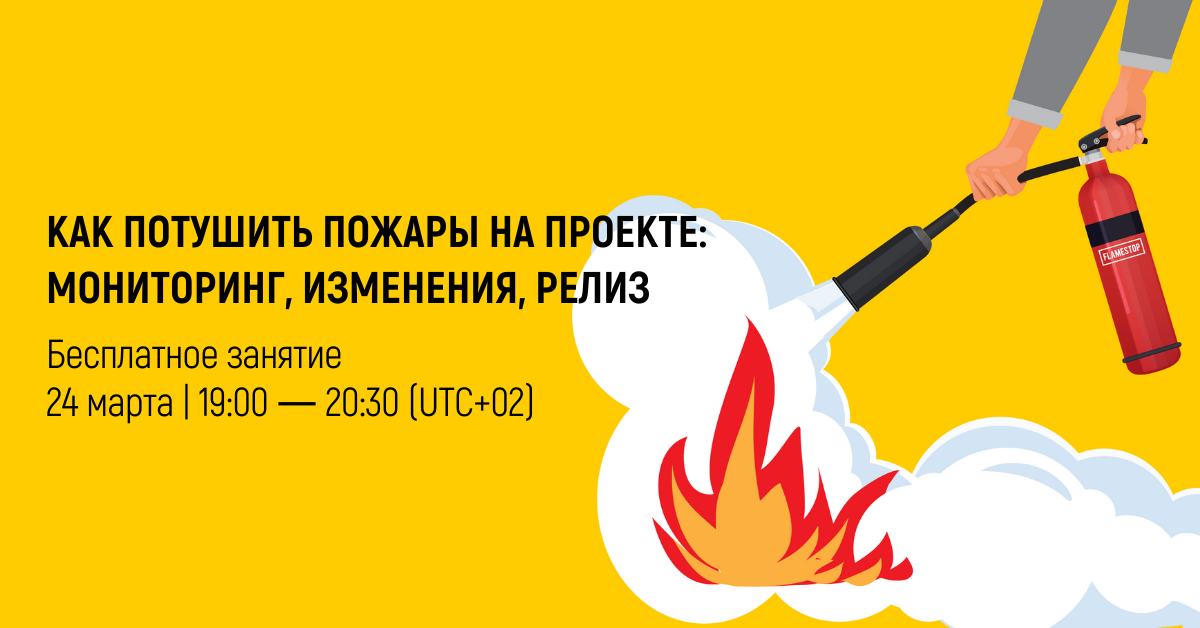 КАК ПОТУШИТЬ ПОЖАРЫ НА ПРОЕКТЕ: МОНИТОРИНГ, ИЗМЕНЕНИЯ, РЕЛИЗ

Бесплатное занятие
24 марта | 19:00 — 20:30 (UTC+02)

FLAMESTOP